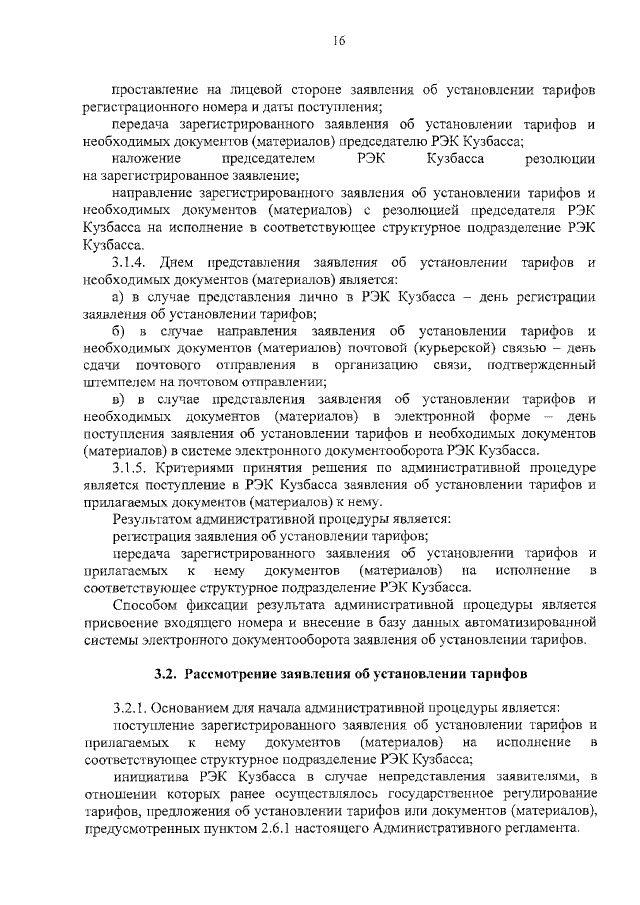 16

проставление на лицевой стороне заявления об установлении тарифов регистрационного номера и даты поступления;

передача зарегистрированного заявления об установлении тарифов и необходимых документов (материалов) председателю РЭК Кузбасса;

наложение председателем РЭК Кузбасса резолюции на зарегистрированное заявление;

направление зарегистрированного заявления об установлении тарифов и необходимых документов (материалов) с резолюцией председателя РЭК Кузбасса на исполнение в соответствующее структурное подразделение РЭК Кузбасса.

3.1.4. Днем представления заявления об установлении тарифов и необходимых документов (материалов) является:

а) в случае представления лично в РЭК Кузбасса – день регистрации заявления об установлении тарифов;

б) в случае направления заявления об установлении тарифов и необходимых документов (материалов) почтовой (курьерской) связью – день сдачи почтового отправления в организацию связи, подтвержденный штемпелем на почтовом отправлении;

в) в случае представления заявления об установлении тарифов и необходимых документов (материалов) в электронной форме – день поступления заявления об установлении тарифов и необходимых документов (материалов) в системе электронного документооборота РЭК Кузбасса.

3.1.5. Критериями принятия решения по административной процедуре является поступление в РЭК Кузбасса заявления об установлении тарифов и прилагаемых документов (материалов) к нему.

Результатом административной процедуры является:

регистрация заявления об установлении тарифов;

передача зарегистрированного заявления об установлении тарифов и прилагаемых к нему документов (материалов) на исполнение в соответствующее структурное подразделение РЭК Кузбасса.

Способом фиксации результата административной процедуры является присвоение входящего номера и внесение в базу данных автоматизированной системы электронного документооборота заявления об установлении тарифов.

3.2. Рассмотрение заявления об установлении тарифов

3.2.1. Основанием для начала административной процедуры является:

поступление зарегистрированного заявления об установлении тарифов и прилагаемых к нему документов (материалов) на исполнение в соответствующее структурное подразделение РЭК Кузбасса;

инициатива РЭК Кузбасса в случае непредставления заявителями, в отношении которых ранее осуществлялось государственное регулирование тарифов, предложения об установлении тарифов или документов (материалов), предусмотренных пунктом 2.6.1 настоящего Административного регламента.